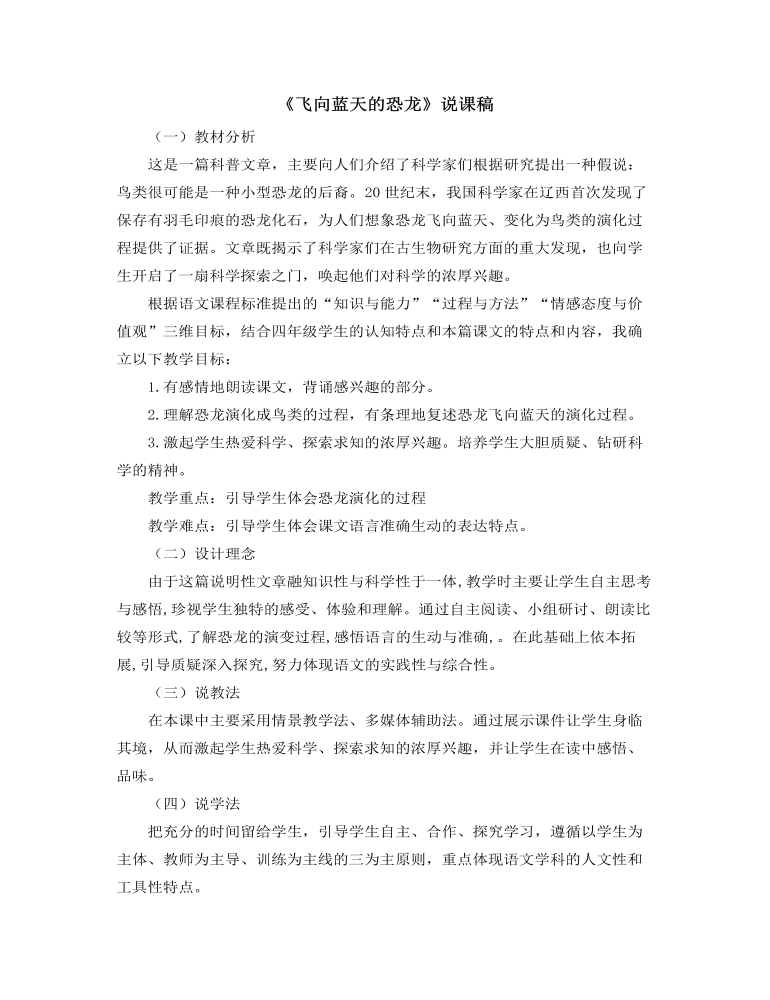 《飞向蓝天的恐龙》说课稿

（一）教材分析

这是一篇科普文章，主要向人们介绍了科学家们根据研究提出一种假说：鸟类很可能是一种小型恐龙的后裔。20世纪末，我国科学家在辽西首次发现了保存有羽毛印痕的恐龙化石，为人们想象恐龙飞向蓝天、变化为鸟类的演化过程提供了证据。文章既揭示了科学家们在古生物研究方面的重大发现，也向学生开启了一扇科学探索之门，唤起他们对科学的浓厚兴趣。

根据语文课程标准提出的“知识与能力”“过程与方法”“情感态度与价值观”三维目标，结合四年级学生的认知特点和本篇课文的特点和内容，我确立以下教学目标：

1.有感情地朗读课文，背诵感兴趣的部分。

2.理解恐龙演化成鸟类的过程，有条理地复述恐龙飞向蓝天的演化过程。

3.激起学生热爱科学、探索求知的浓厚兴趣。培养学生大胆质疑、钻研科学的精神。

教学重点：引导学生体会恐龙演化的过程

教学难点：引导学生体会课文语言准确生动的表达特点。

（二）设计理念

由于这篇说明性文章融知识性与科学性于一体，教学时主要让学生自主思考与感悟，珍视学生独特的感受、体验和理解。通过自主阅读、小组研讨、朗读比较等形式，了解恐龙的演变过程，感悟语言的生动与准确，。在此基础上依本拓展，引导质疑深入探究，努力体现语文的实践性与综合性。

（三）说教法

在本课中主要采用情景教学法、多媒体辅助法。通过展示课件让学生身临其境，从而激起学生热爱科学、探索求知的浓厚兴趣，并让学生在读中感悟、品味。

（四）说学法

把充分的时间留给学生，引导学生自主、合作、探究学习，遵循以学生为主体、教师为主导、训练为主线的三为主原则，重点体现语文学科的人文性和工具性特点。